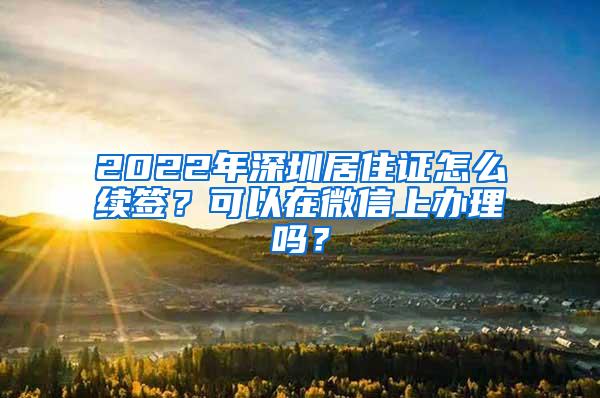 2022年深圳居住证怎么续签？可以在微信上办理吗？